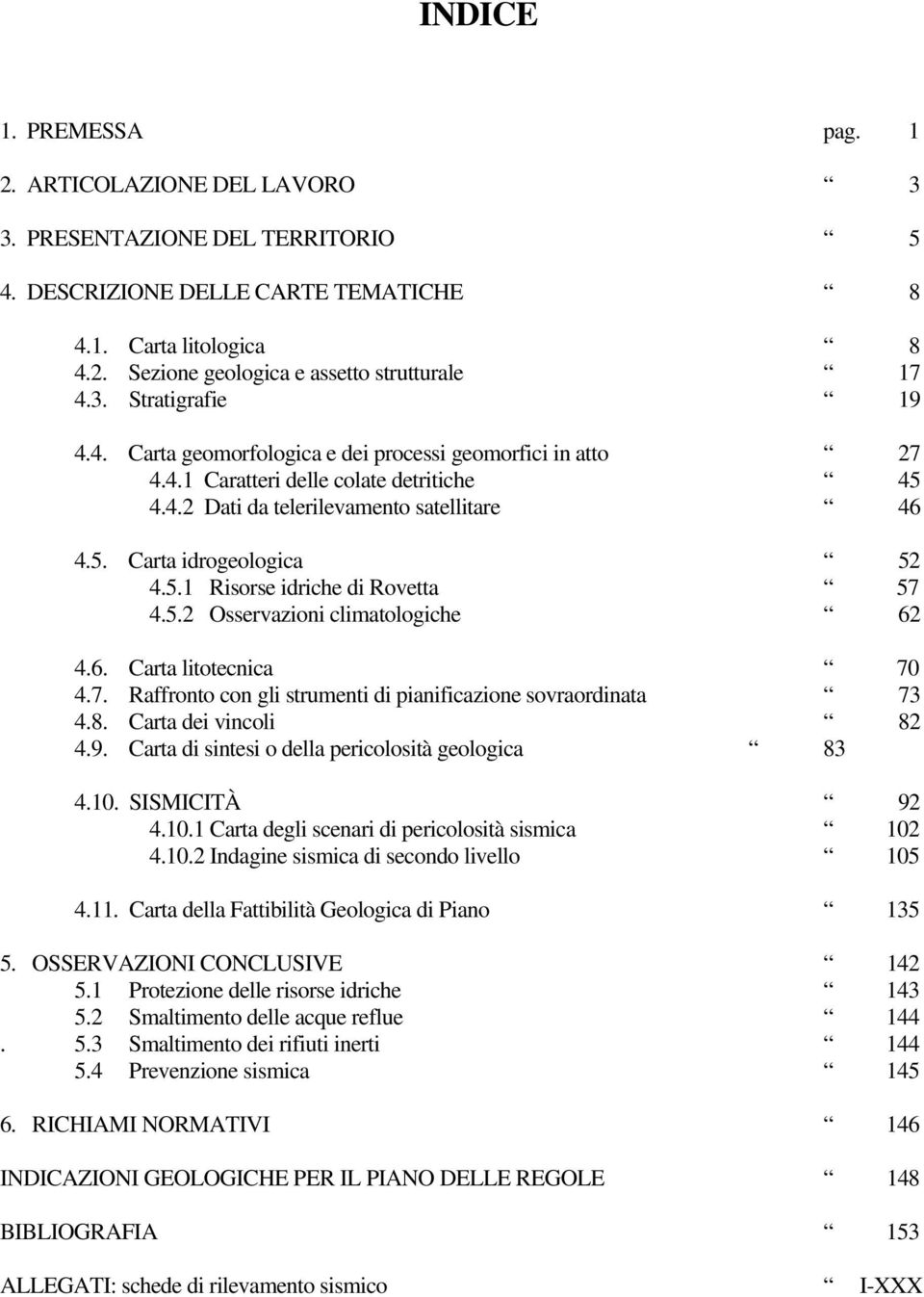 INDICE

1. PREMESSA pag. 1
2. ARTICOLAZIONE DEL LAVORO “ 3
3. PRESENTAZIONE DEL TERRITORIO “ 5
4. DESCRIZIONE DELLE CARTE TEMATICHE “ 8

4.1. Carta litologica “ 8
4.2. Sezione geologica e assetto strutturale “ 17
4.3. Stratigrafie “ 19

4.4. Carta geomorfologica e dei processi geomorfici in atto “ 27
4.4.1 Caratteri delle colate detritiche “ 45
4.4.2 Dati da telerilevamento satellitare “ 46

4.5. Carta idrogeologica “ 52
4.5.1 Risorse idriche di Rovetta “ 57
4.5.2 Osservazioni climatologiche “ 62

4.6. Carta litotecnica “ 70
4.7. Raffronto con gli strumenti di pianificazione sovraordinata “ 73
4.8. Carta dei vincoli “ 82
4.9. Carta di sintesi o della pericolosità geologica “ 83

4.10. SISMICITÀ “ 92
4.10.1 Carta degli scenari di pericolosità sismica “ 102
4.10.2 Indagine sismica di secondo livello “ 105

4.11. Carta della Fattibilità Geologica di Piano “ 135

5. OSSERVAZIONI CONCLUSIVE “ 142
5.1 Protezione delle risorse idriche “ 143
5.2 Smaltimento delle acque reflue “ 144
. 5.3 Smaltimento dei rifiuti inerti “ 144
5.4 Prevenzione sismica “ 145

6. RICHIAMI NORMATIVI “ 146

INDICAZIONI GEOLOGICHE PER IL PIANO DELLE REGOLE “ 148

BIBLIOGRAFIA “ 153

ALLEGATI: schede di rilevamento sismico “ I-XXX